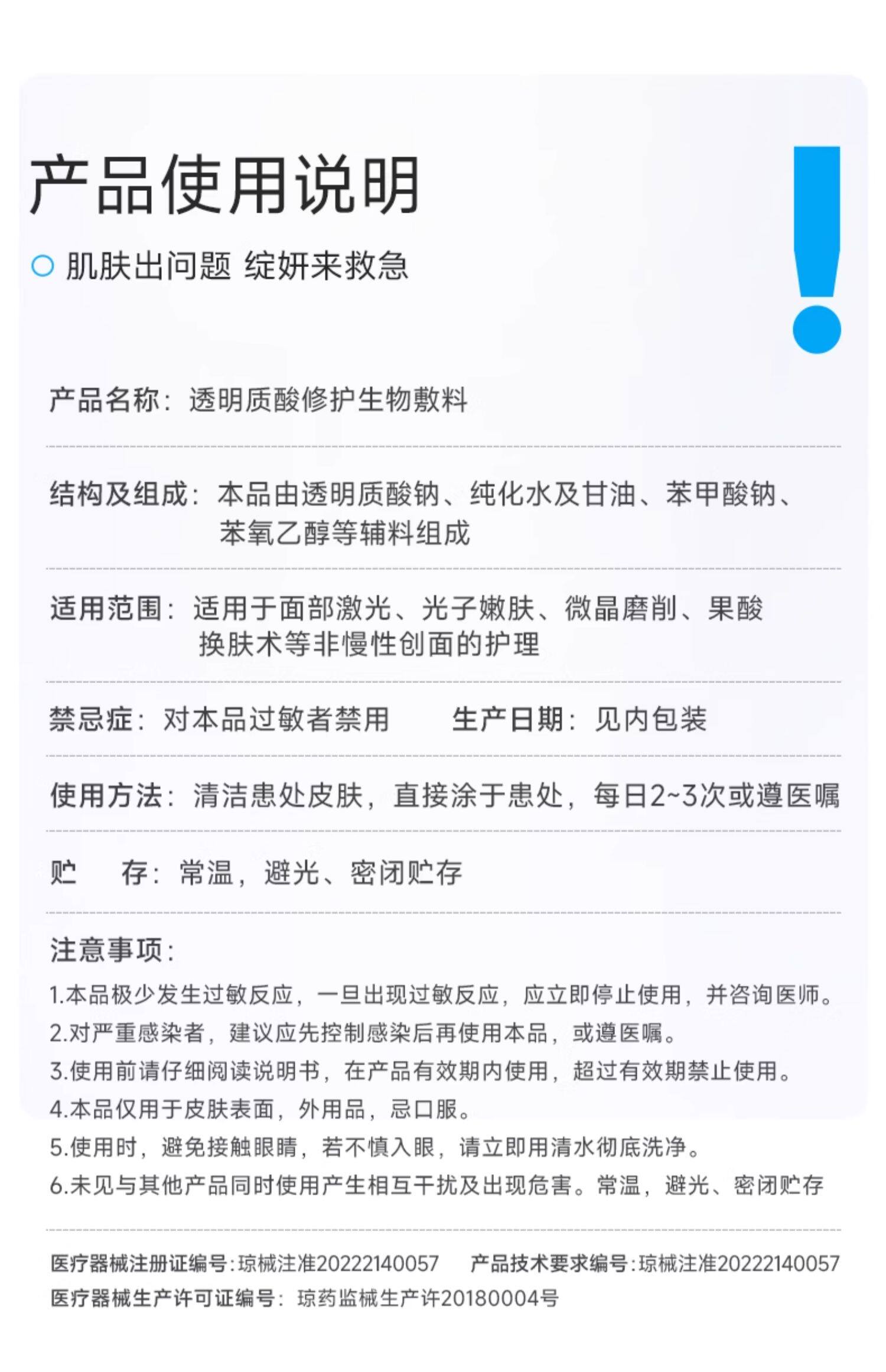 产品使用说明

肌肤出问题 绽妍来救急

产品名称：透明质酸修护生物敷料

结构及组成：本品由透明质酸钠、纯化水及甘油、苯甲酸钠、苯氧乙醇等辅料组成

适用范围：适用于面部激光、光子嫩肤、微晶磨削、果酸换肤术等非慢性创面的护理

禁忌症：对本品过敏者禁用　　生产日期：见内包装

使用方法：清洁患处皮肤，直接涂于患处，每日2~3次或遵医嘱

贮　　存：常温，避光、密闭贮存

注意事项：
1.本品极少发生过敏反应，一旦出现过敏反应，应立即停止使用，并咨询医师。
2.对严重感染者，建议应先控制感染后再使用本品，或遵医嘱。
3.使用前请仔细阅读说明书，在产品有效期内使用，超过有效期禁止使用。
4.本品仅用于皮肤表面，外用品，忌口服。
5.使用时，避免接触眼睛，若不慎入眼，请立即用清水彻底洗净。
6.未见与其他产品同时使用产生相互干扰及出现危害。常温，避光、密闭贮存

医疗器械注册证编号：琼械注准20222140057　产品技术要求编号：琼械注准20222140057
医疗器械生产许可证编号：琼药监械生产许20180004号